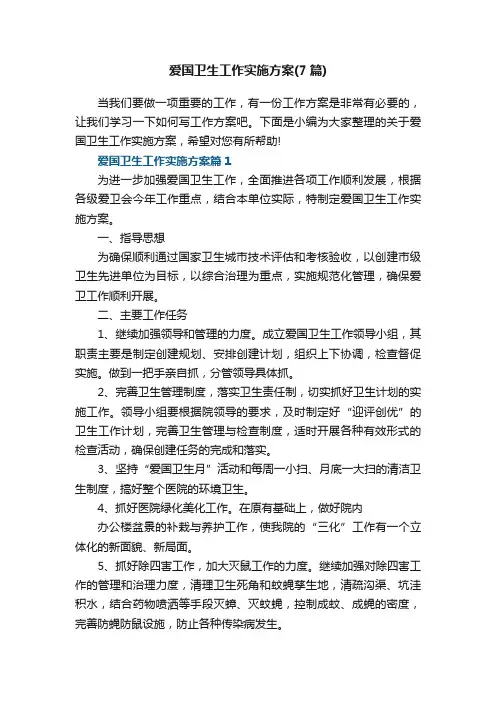 爱国卫生工作实施方案(7 篇)

当我们要做一项重要的工作，有一份工作方案是非常有必要的，让我们学习一下如何写工作方案吧。下面是小编为大家整理的关于爱国卫生工作实施方案，希望对您有所帮助!

爱国卫生工作实施方案篇 1

为进一步加强爱国卫生工作，全面推进各项工作顺利发展，根据各级爱卫会今年工作重点，结合本单位实际，特制定爱国卫生工作实施方案。

一、指导思想

为确保顺利通过国家卫生城市技术评估和考核验收，以创建市级卫生先进单位为目标，以综合治理为重点，实施规范化管理，确保爱卫工作顺利开展。

二、主要工作任务

1、继续加强领导和管理的力度。成立爱国卫生工作领导小组，其职责主要是制定创建规划、安排创建计划，组织上下协调，检查督促实施。做到一把手亲自抓，分管领导具体抓。

2、完善卫生管理制度，落实卫生责任制，切实抓好卫生计划的实施工作。领导小组要根据院领导的要求，及时制定好“迎评创优”的卫生工作计划，完善卫生管理与检查制度，适时开展各种有效形式的检查活动，确保创建任务的完成和落实。

3、坚持“爱国卫生月”活动和每周一小扫、月底一大扫的清洁卫生制度，搞好整个医院的环境卫生。

4、抓好医院绿化美化工作。在原有基础上，做好院内

办公楼盆景的补栽与养护工作，使我院的“三化”工作有一个立体化的新面貌、新局面。

5、抓好除四害工作，加大灭鼠工作的力度。继续加强对除四害工作的管理和治理力度，清理卫生死角和蚊蝇孳生地，清疏沟渠、坑洼积水，结合药物喷洒等手段灭蟑、灭蚊蝇，控制成蚊、成蝇的密度，完善防蝇防鼠设施，防止各种传染病发生。